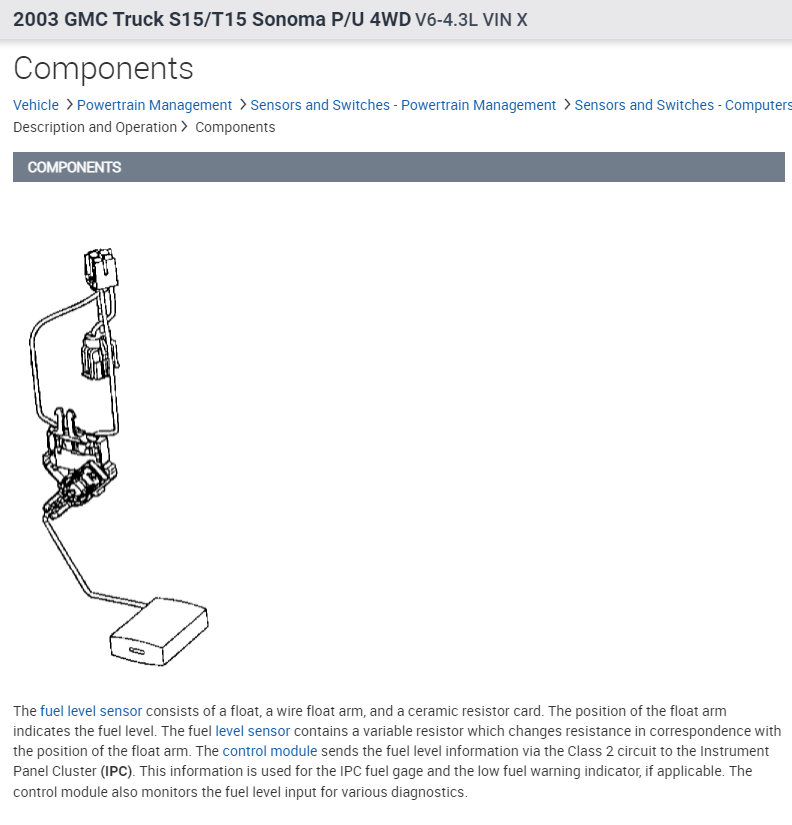 2003 GMC Truck S15/T15 Sonoma P/U 4WD V6-4.3L VIN X

Components

Vehicle > Powertrain Management > Sensors and Switches - Powertrain Management > Sensors and Switches - Computers Description and Operation > Components

COMPONENTS

The fuel level sensor consists of a float, a wire float arm, and a ceramic resistor card. The position of the float arm indicates the fuel level. The fuel level sensor contains a variable resistor which changes resistance in correspondence with the position of the float arm. The control module sends the fuel level information via the Class 2 circuit to the Instrument Panel Cluster (IPC). This information is used for the IPC fuel gage and the low fuel warning indicator, if applicable. The control module also monitors the fuel level input for various diagnostics.